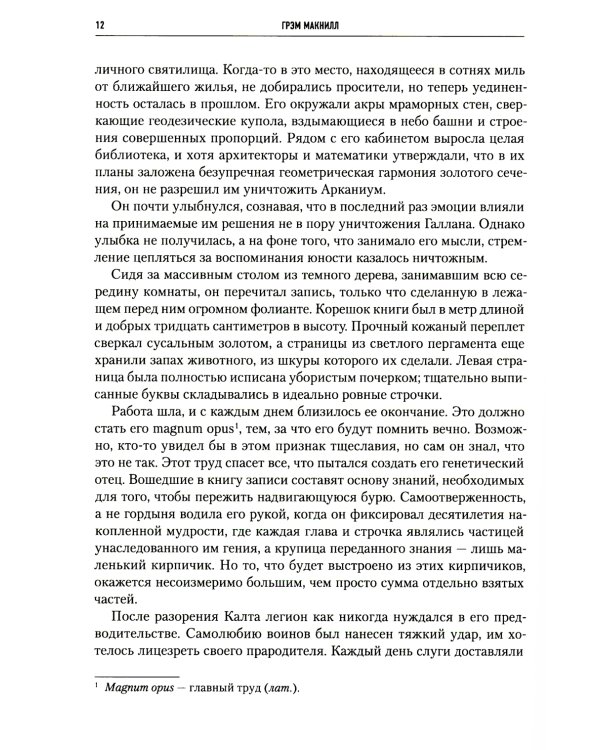 12 ГРЭМ МАКНИЛЛ

личного святилища. Когда-то в это место, находящееся в сотнях миль от ближайшего жилья, не добирались просители, но теперь уединенность осталась в прошлом. Его окружали акры мраморных стен, сверкающие геодезические купола, вздымающиеся в небо башни и строения совершенных пропорций. Рядом с его кабинетом выросла целая библиотека, и хотя архитекторы и математики утверждали, что в их планы заложена безупречная геометрическая гармония золотого сечения, он не разрешил им уничтожить Арканиум.

Он почти улыбнулся, сознавая, что в последний раз эмоции влияли на принимаемые им решения не в пору уничтожения Галлана. Однако улыбка не получилась, а на фоне того, что занимало его мысли, стремление цепляться за воспоминания юности казалось ничтожным.

Сидя за массивным столом из темного дерева, занимавшим всю середину комнаты, он перечитал запись, только что сделанную в лежащем перед ним огромном фолианте. Корешок книги был в метр длиной и добрых тридцать сантиметров в высоту. Прочный кожаный переплет сверкал сусальным золотом, а страницы из светлого пергамента еще хранили запах животного, из шкуры которого их сделали. Левая страница была полностью исписана убористым почерком; тщательно выписанные буквы складывались в идеально ровные строчки.

Работа шла, и с каждым днем близилось ее окончание. Это должно стать его magnum opus¹, тем, за что его будут помнить вечно. Возможно, кто-то увидел бы в этом признак тщеславия, но сам он знал, что это не так. Этот труд спасет все, что пытался создать его генетический отец. Вошедшие в книгу записи составят основу знаний, необходимых для того, чтобы пережить надвигающуюся бурю. Самоотверженность, а не гордыня водила его рукой, когда он фиксировал десятилетия накопленной мудрости, где каждая глава и строчка являлись частицей унаследованного им гения, а крупица переданного знания — лишь маленький кирпичик. Но то, что будет выстроено из этих кирпичиков, окажется несоизмеримо большим, чем просто сумма отдельно взятых частей.

После разорения Калта легион как никогда нуждался в его предводительстве. Самолюбию воинов был нанесен тяжкий удар, им хотелось лицезреть своего прародителя. Каждый день слуги доставляли

¹ Magnum opus — главный труд (лат.).